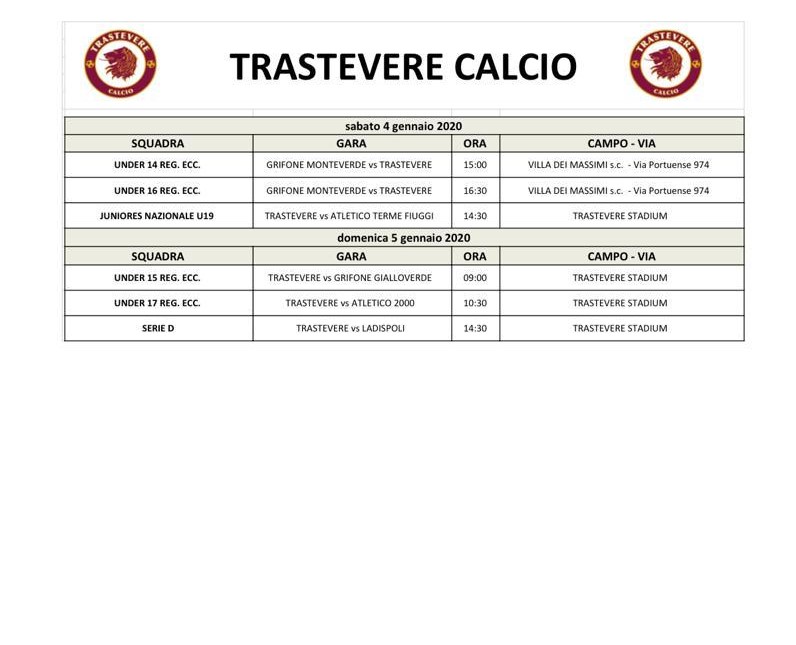 TRASTEVERE CALCIO

TRASTEVERE CALCIO

TRASTEVERE CALCIO

sabato 4 gennaio 2020

| SQUADRA | GARA | ORA | CAMPO - VIA |
|---|---|---|---|
| UNDER 14 REG. ECC. | GRIFONE MONTEVERDE vs TRASTEVERE | 15:00 | VILLA DEI MASSIMI s.c. - Via Portuense 974 |
| UNDER 16 REG. ECC. | GRIFONE MONTEVERDE vs TRASTEVERE | 16:30 | VILLA DEI MASSIMI s.c. - Via Portuense 974 |
| JUNIORES NAZIONALE U19 | TRASTEVERE vs ATLETICO TERME FIUGGI | 14:30 | TRASTEVERE STADIUM |

domenica 5 gennaio 2020

| SQUADRA | GARA | ORA | CAMPO - VIA |
|---|---|---|---|
| UNDER 15 REG. ECC. | TRASTEVERE vs GRIFONE GIALLOVERDE | 09:00 | TRASTEVERE STADIUM |
| UNDER 17 REG. ECC. | TRASTEVERE vs ATLETICO 2000 | 10:30 | TRASTEVERE STADIUM |
| SERIE D | TRASTEVERE vs LADISPOLI | 14:30 | TRASTEVERE STADIUM |